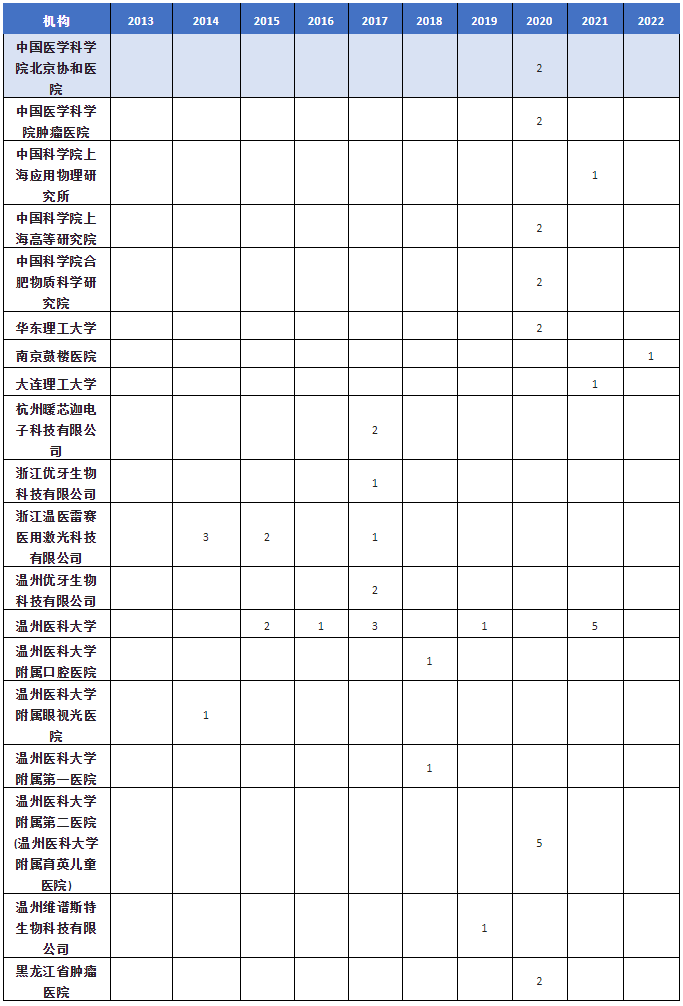 | 机构 | 2013 | 2014 | 2015 | 2016 | 2017 | 2018 | 2019 | 2020 | 2021 | 2022 |
|---|---|---|---|---|---|---|---|---|---|---|
| 中国医学科学院北京协和医院 | | | | | | | | 2 | | |
| 中国医学科学院肿瘤医院 | | | | | | | | 2 | | |
| 中国科学院上海应用物理研究所 | | | | | | | | | 1 | |
| 中国科学院上海高等研究院 | | | | | | | | 2 | | |
| 中国科学院合肥物质科学研究院 | | | | | | | | 2 | | |
| 华东理工大学 | | | | | | | | 2 | | |
| 南京鼓楼医院 | | | | | | | | | | 1 |
| 大连理工大学 | | | | | | | | | 1 | |
| 杭州暖芯迦电子科技有限公司 | | | | | 2 | | | | | |
| 浙江优牙生物科技有限公司 | | | | | 1 | | | | | |
| 浙江温医雷赛医用激光科技有限公司 | | 3 | 2 | | 1 | | | | | |
| 温州优牙生物科技有限公司 | | | | | 2 | | | | | |
| 温州医科大学 | | | 2 | 1 | 3 | | 1 | | 5 | |
| 温州医科大学附属口腔医院 | | | | | | 1 | | | | |
| 温州医科大学附属眼视光医院 | | 1 | | | | | | | | |
| 温州医科大学附属第一医院 | | | | | | 1 | | | | |
| 温州医科大学附属第二医院(温州医科大学附属育英儿童医院) | | | | | | | | 5 | | |
| 温州维谱斯特生物科技有限公司 | | | | | | | 1 | | | |
| 黑龙江省肿瘤医院 | | | | | | | | 2 | | |